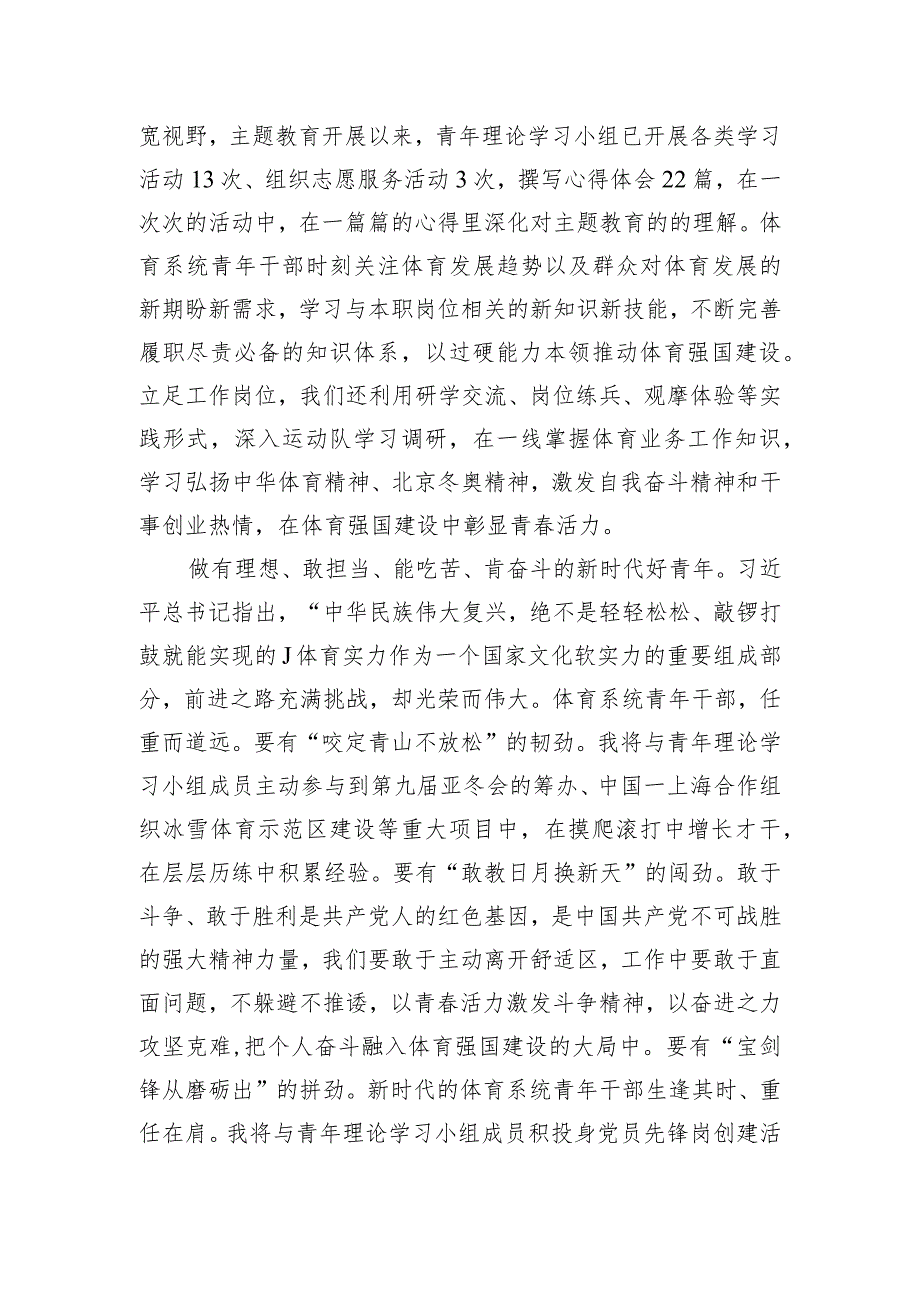 宽视野，主题教育开展以来，青年理论学习小组已开展各类学习活动13次、组织志愿服务活动3次，撰写心得体会22篇，在一次次的活动中，在一篇篇的心得里深化对主题教育的的理解。体育系统青年干部时刻关注体育发展趋势以及群众对体育发展的新期盼新需求，学习与本职岗位相关的新知识新技能，不断完善履职尽责必备的知识体系，以过硬能力本领推动体育强国建设。立足工作岗位，我们还利用研学交流、岗位练兵、观摩体验等实践形式，深入运动队学习调研，在一线掌握体育业务工作知识，学习弘扬中华体育精神、北京冬奥精神，激发自我奋斗精神和干事创业热情，在体育强国建设中彰显青春活力。

做有理想、敢担当、能吃苦、肯奋斗的新时代好青年。习近平总书记指出，“中华民族伟大复兴，绝不是轻轻松松、敲锣打鼓就能实现的J体育实力作为一个国家文化软实力的重要组成部分，前进之路充满挑战，却光荣而伟大。体育系统青年干部，任重而道远。要有“咬定青山不放松”的韧劲。我将与青年理论学习小组成员主动参与到第九届亚冬会的筹办、中国一上海合作组织冰雪体育示范区建设等重大项目中，在摸爬滚打中增长才干，在层层历练中积累经验。要有“敢教日月换新天”的闯劲。敢于斗争、敢于胜利是共产党人的红色基因，是中国共产党不可战胜的强大精神力量，我们要敢于主动离开舒适区，工作中要敢于直面问题，不躲避不推诿，以青春活力激发斗争精神，以奋进之力攻坚克难,把个人奋斗融入体育强国建设的大局中。要有“宝剑锋从磨砺出”的拼劲。新时代的体育系统青年干部生逢其时、重任在肩。我将与青年理论学习小组成员积投身党员先锋岗创建活